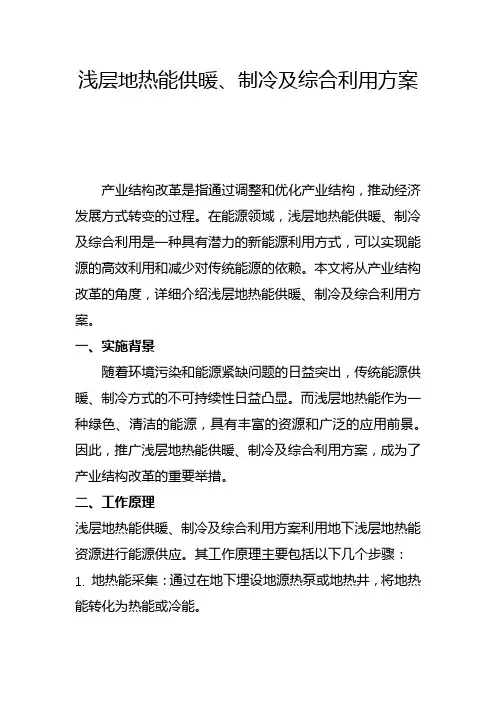 浅层地热能供暖、制冷及综合利用方案

产业结构改革是指通过调整和优化产业结构，推动经济发展方式转变的过程。在能源领域，浅层地热能供暖、制冷及综合利用是一种具有潜力的新能源利用方式，可以实现能源的高效利用和减少对传统能源的依赖。本文将从产业结构改革的角度，详细介绍浅层地热能供暖、制冷及综合利用方案。

一、实施背景

随着环境污染和能源紧缺问题的日益突出，传统能源供暖、制冷方式的不可持续性日益凸显。而浅层地热能作为一种绿色、清洁的能源，具有丰富的资源和广泛的应用前景。因此，推广浅层地热能供暖、制冷及综合利用方案，成为了产业结构改革的重要举措。

二、工作原理

浅层地热能供暖、制冷及综合利用方案利用地下浅层地热能资源进行能源供应。其工作原理主要包括以下几个步骤：

1. 地热能采集：通过在地下埋设地源热泵或地热井，将地热能转化为热能或冷能。